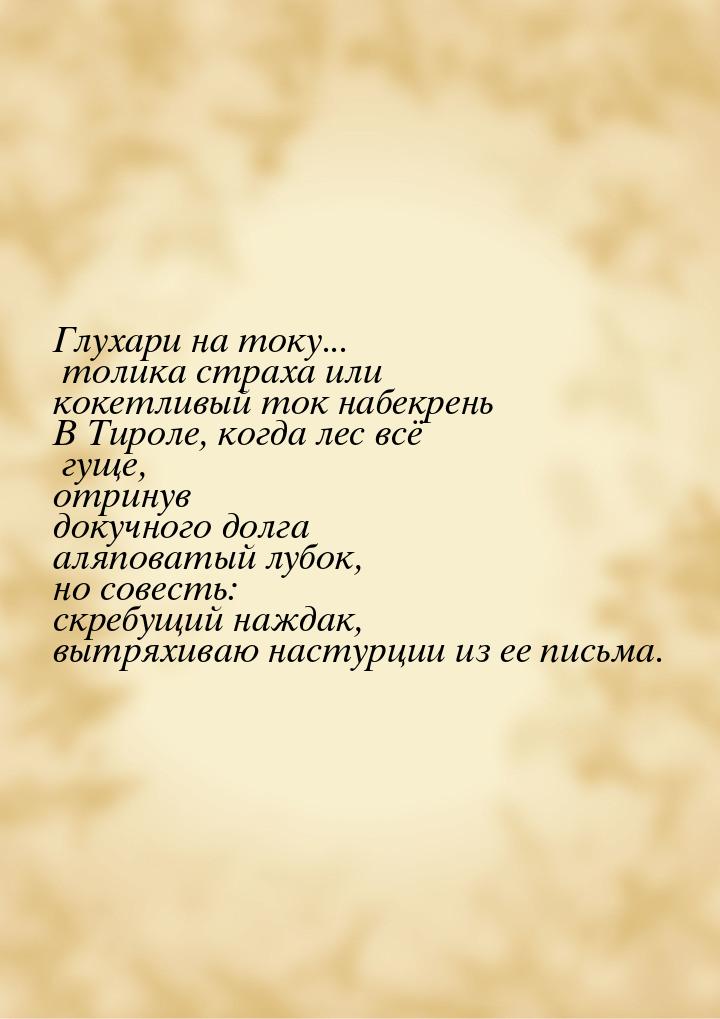 Глухари на току...
толика страха или
кокетливый ток набекрень
В Тироле, когда лес всё
гуще,
отринув
докучного долга
аляповатый лубок,
но совесть:
скребущий наждак,
вытряхиваю настурции из ее письма.